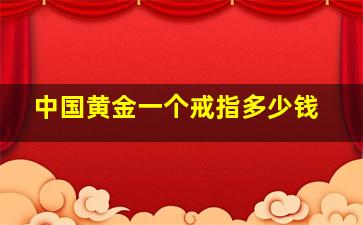 中国黄金一个戒指多少钱